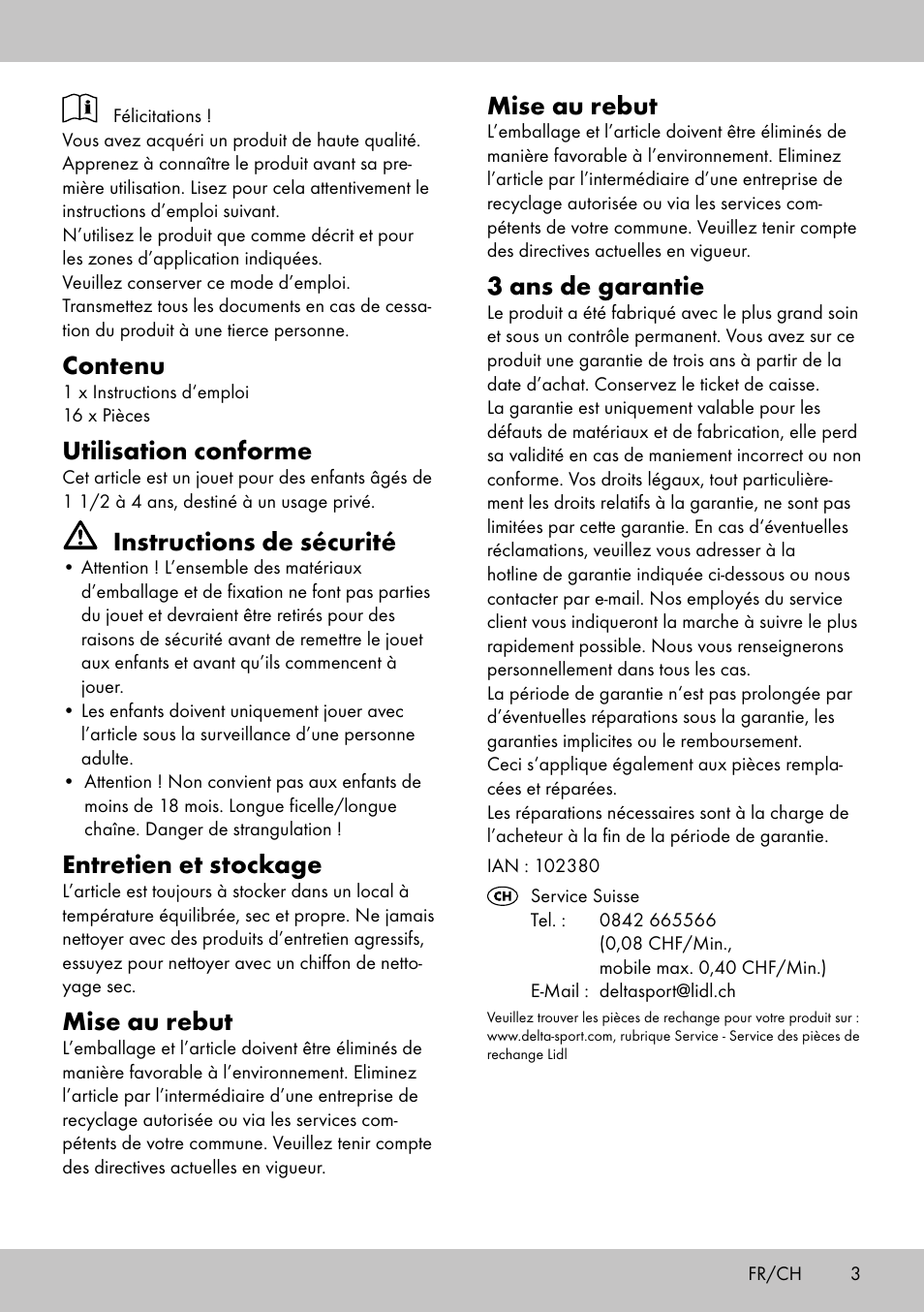 Félicitations !
Vous avez acquéri un produit de haute qualité. Apprenez à connaître le produit avant sa première utilisation. Lisez pour cela attentivement le instructions d'emploi suivant.
N'utilisez le produit que comme décrit et pour les zones d'application indiquées.
Veuillez conserver ce mode d'emploi.
Transmettez tous les documents en cas de cessation du produit à une tierce personne.

Contenu
1 x Instructions d'emploi
16 x Pièces

Utilisation conforme
Cet article est un jouet pour des enfants âgés de 1 1/2 à 4 ans, destiné à un usage privé.

Instructions de sécurité
• Attention ! L'ensemble des matériaux d'emballage et de fixation ne font pas parties du jouet et devraient être retirés pour des raisons de sécurité avant de remettre le jouet aux enfants et avant qu'ils commencent à jouer.
• Les enfants doivent uniquement jouer avec l'article sous la surveillance d'une personne adulte.
• Attention ! Non convient pas aux enfants de moins de 18 mois. Longue ficelle/longue chaîne. Danger de strangulation !

Entretien et stockage
L'article est toujours à stocker dans un local à température équilibrée, sec et propre. Ne jamais nettoyer avec des produits d'entretien agressifs, essuyez pour nettoyer avec un chiffon de nettoyage sec.

Mise au rebut
L'emballage et l'article doivent être éliminés de manière favorable à l'environnement. Eliminez l'article par l'intermédiaire d'une entreprise de recyclage autorisée ou via les services compétents de votre commune. Veuillez tenir compte des directives actuelles en vigueur.

Mise au rebut
L'emballage et l'article doivent être éliminés de manière favorable à l'environnement. Eliminez l'article par l'intermédiaire d'une entreprise de recyclage autorisée ou via les services compétents de votre commune. Veuillez tenir compte des directives actuelles en vigueur.

3 ans de garantie
Le produit a été fabriqué avec le plus grand soin et sous un contrôle permanent. Vous avez sur ce produit une garantie de trois ans à partir de la date d'achat. Conservez le ticket de caisse.
La garantie est uniquement valable pour les défauts de matériaux et de fabrication, elle perd sa validité en cas de maniement incorrect ou non conforme. Vos droits légaux, tout particulièrement les droits relatifs à la garantie, ne sont pas limitées par cette garantie. En cas d'éventuelles réclamations, veuillez vous adresser à la hotline de garantie indiquée ci-dessous ou nous contacter par e-mail. Nos employés du service client vous indiqueront la marche à suivre le plus rapidement possible. Nous vous renseignerons personnellement dans tous les cas.
La période de garantie n'est pas prolongée par d'éventuelles réparations sous la garantie, les garanties implicites ou le remboursement.
Ceci s'applique également aux pièces remplacées et réparées.
Les réparations nécessaires sont à la charge de l'acheteur à la fin de la période de garantie.

IAN : 102380

CH Service Suisse
Tel. : 0842 665566
(0,08 CHF/Min.,
mobile max. 0,40 CHF/Min.)
E-Mail : deltasport@lidl.ch

Veuillez trouver les pièces de rechange pour votre produit sur : www.delta-sport.com, rubrique Service - Service des pièces de rechange Lidl

FR/CH 3